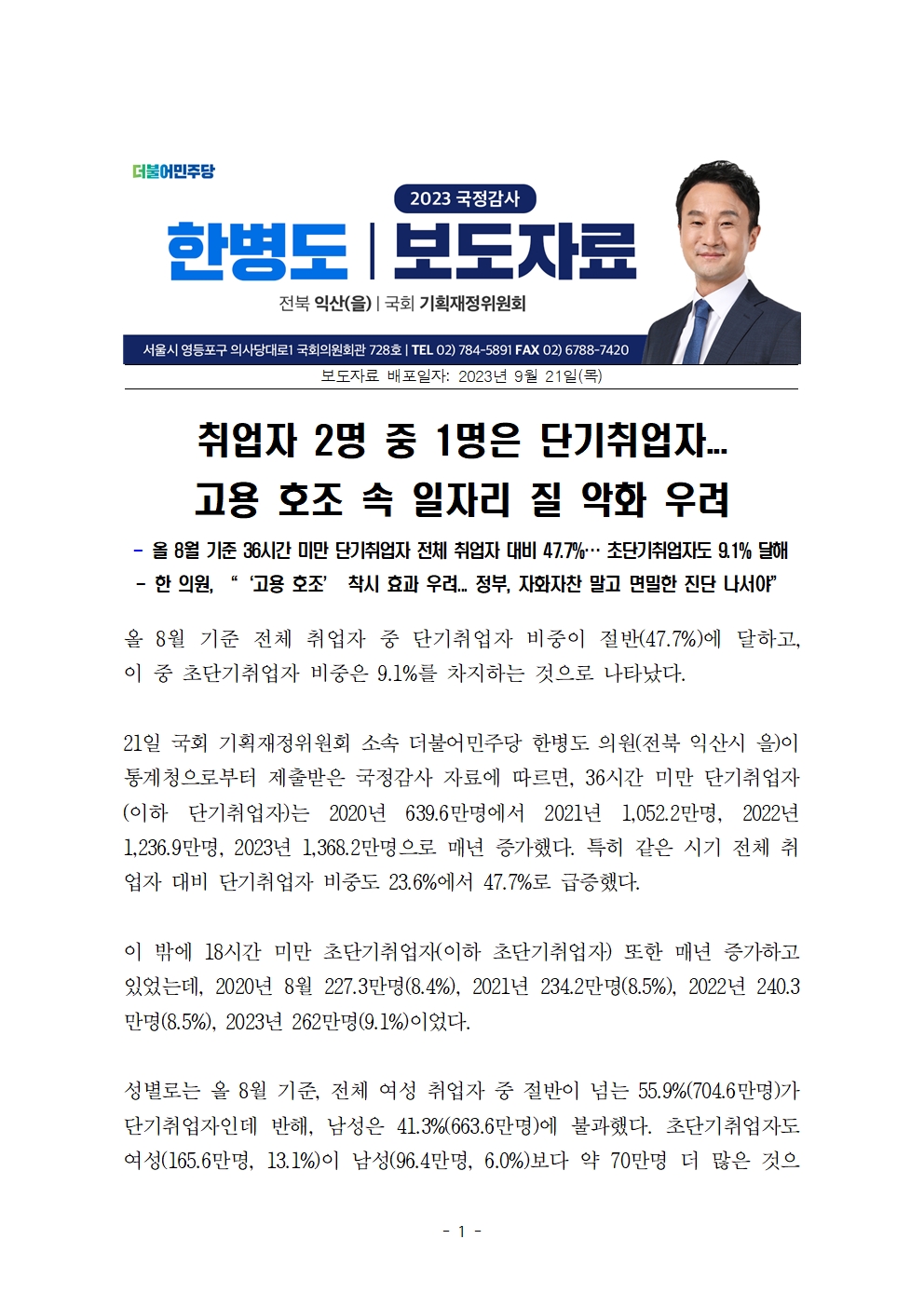 더불어민주당

2023 국정감사

한병도 | 보도자료

전북 익산(을) | 국회 기획재정위원회

서울시 영등포구 의사당대로1 국회의원회관 728호 | TEL 02) 784-5891 FAX 02) 6788-7420

보도자료 배포일자: 2023년 9월 21일(목)

취업자 2명 중 1명은 단기취업자…
고용 호조 속 일자리 질 악화 우려

- 올 8월 기준 36시간 미만 단기취업자 전체 취업자 대비 47.7%… 초단기취업자도 9.1% 달해
- 한 의원, " '고용 호조' 착시 효과 우려… 정부, 자화자찬 말고 면밀한 진단 나서야"

올 8월 기준 전체 취업자 중 단기취업자 비중이 절반(47.7%)에 달하고, 이 중 초단기취업자 비중은 9.1%를 차지하는 것으로 나타났다.

21일 국회 기획재정위원회 소속 더불어민주당 한병도 의원(전북 익산시 을)이 통계청으로부터 제출받은 국정감사 자료에 따르면, 36시간 미만 단기취업자(이하 단기취업자)는 2020년 639.6만명에서 2021년 1,052.2만명, 2022년 1,236.9만명, 2023년 1,368.2만명으로 매년 증가했다. 특히 같은 시기 전체 취업자 대비 단기취업자 비중도 23.6%에서 47.7%로 급증했다.

이 밖에 18시간 미만 초단기취업자(이하 초단기취업자) 또한 매년 증가하고 있었는데, 2020년 8월 227.3만명(8.4%), 2021년 234.2만명(8.5%), 2022년 240.3만명(8.5%), 2023년 262만명(9.1%)이었다.

성별로는 올 8월 기준, 전체 여성 취업자 중 절반이 넘는 55.9%(704.6만명)가 단기취업자인데 반해, 남성은 41.3%(663.6만명)에 불과했다. 초단기취업자도 여성(165.6만명, 13.1%)이 남성(96.4만명, 6.0%)보다 약 70만명 더 많은 것으

- 1 -